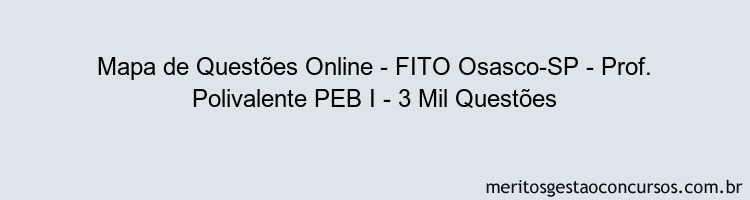 Mapa de Questões Online - FITO Osasco-SP - Prof. Polivalente PEB I - 3 Mil Questões

meritosgestaoconcursos.com.br